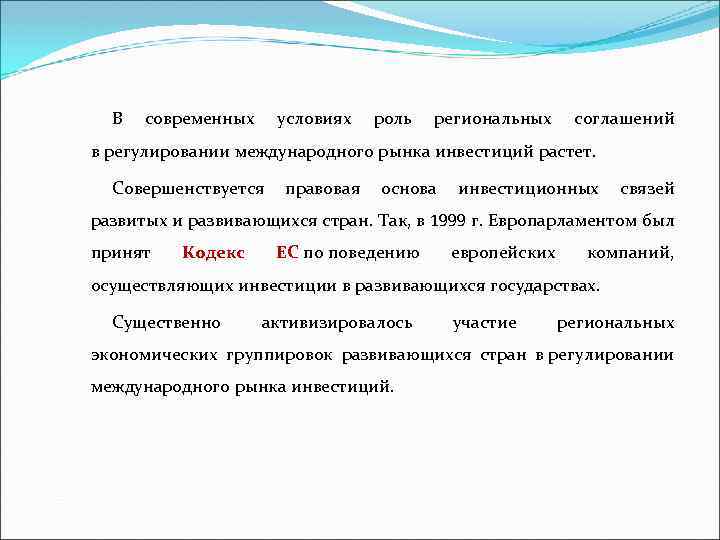 В современных условиях роль региональных соглашений в регулировании международного рынка инвестиций растет.

Совершенствуется правовая основа инвестиционных связей развитых и развивающихся стран. Так, в 1999 г. Европарламентом был принят Кодекс ЕС по поведению европейских компаний, осуществляющих инвестиции в развивающихся государствах.

Существенно активизировалось участие региональных экономических группировок развивающихся стран в регулировании международного рынка инвестиций.